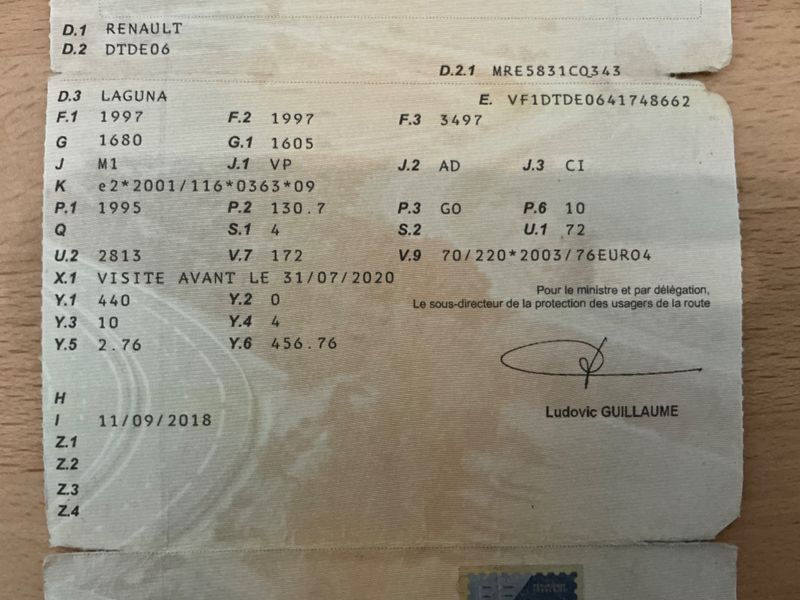 D.1 RENAULT
D.2 DTDE06

D.2.1 MRE5831CQ343

D.3 LAGUNA
E. VF1DTDE0641748662

F.1 1997
F.2 1997
F.3 3497

G 1680
G.1 1605

J M1
J.1 VP
J.2 AD
J.3 CI

K e2*2001/116*0363*09

P.1 1995
P.2 130.7
P.3 GO
P.6 10

Q
S.1 4
S.2
U.1 72

U.2 2813
V.7 172
V.9 70/220*2003/76EURO4

X.1 VISITE AVANT LE 31/07/2020

Y.1 440
Y.2 0

Y.3 10
Y.4 4

Y.5 2.76
Y.6 456.76

Pour le ministre et par délégation,
Le sous-directeur de la protection des usagers de la route

Ludovic GUILLAUME

H
I 11/09/2018
Z.1
Z.2
Z.3
Z.4